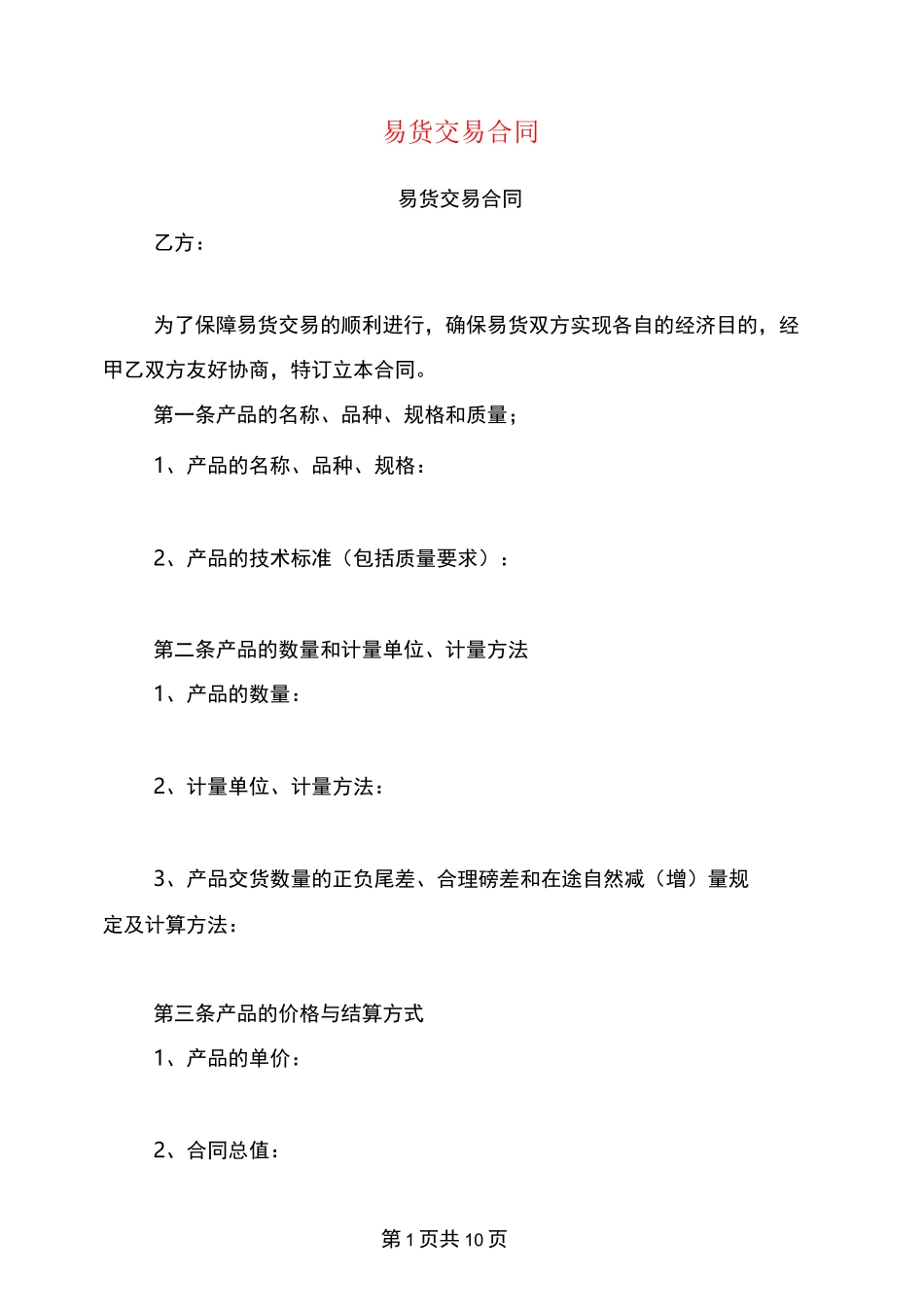 易货交易合同

易货交易合同

乙方：

为了保障易货交易的顺利进行，确保易货双方实现各自的经济目的，经甲乙双方友好协商，特订立本合同。

第一条产品的名称、品种、规格和质量；

1、产品的名称、品种、规格：

2、产品的技术标准（包括质量要求）：

第二条产品的数量和计量单位、计量方法

1、产品的数量：

2、计量单位、计量方法：

3、产品交货数量的正负尾差、合理磅差和在途自然减（增）量规定及计算方法：

第三条产品的价格与结算方式

1、产品的单价：

2、合同总值：

第1页共10页